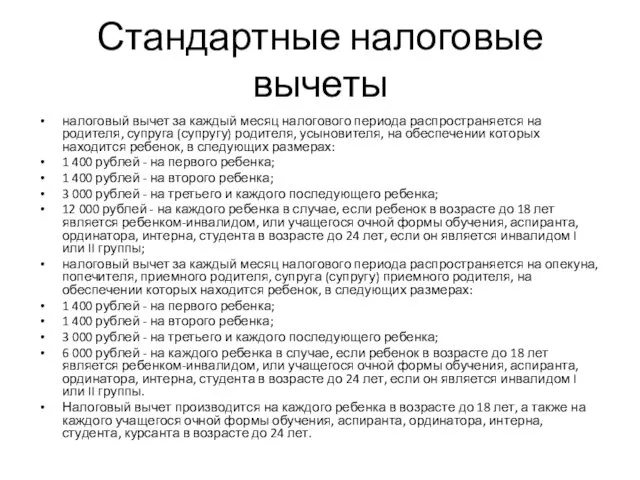 Стандартные налоговые вычеты

• налоговый вычет за каждый месяц налогового периода распространяется на родителя, супруга (супругу) родителя, усыновителя, на обеспечении которых находится ребенок, в следующих размерах:
• 1 400 рублей - на первого ребенка;
• 1 400 рублей - на второго ребенка;
• 3 000 рублей - на третьего и каждого последующего ребенка;
• 12 000 рублей - на каждого ребенка в случае, если ребенок в возрасте до 18 лет является ребенком-инвалидом, или учащегося очной формы обучения, аспиранта, ординатора, интерна, студента в возрасте до 24 лет, если он является инвалидом I или II группы;
• налоговый вычет за каждый месяц налогового периода распространяется на опекуна, попечителя, приемного родителя, супруга (супругу) приемного родителя, на обеспечении которых находится ребенок, в следующих размерах:
• 1 400 рублей - на первого ребенка;
• 1 400 рублей - на второго ребенка;
• 3 000 рублей - на третьего и каждого последующего ребенка;
• 6 000 рублей - на каждого ребенка в случае, если ребенок в возрасте до 18 лет является ребенком-инвалидом, или учащегося очной формы обучения, аспиранта, ординатора, интерна, студента в возрасте до 24 лет, если он является инвалидом I или II группы.
• Налоговый вычет производится на каждого ребенка в возрасте до 18 лет, а также на каждого учащегося очной формы обучения, аспиранта, ординатора, интерна, студента, курсанта в возрасте до 24 лет.